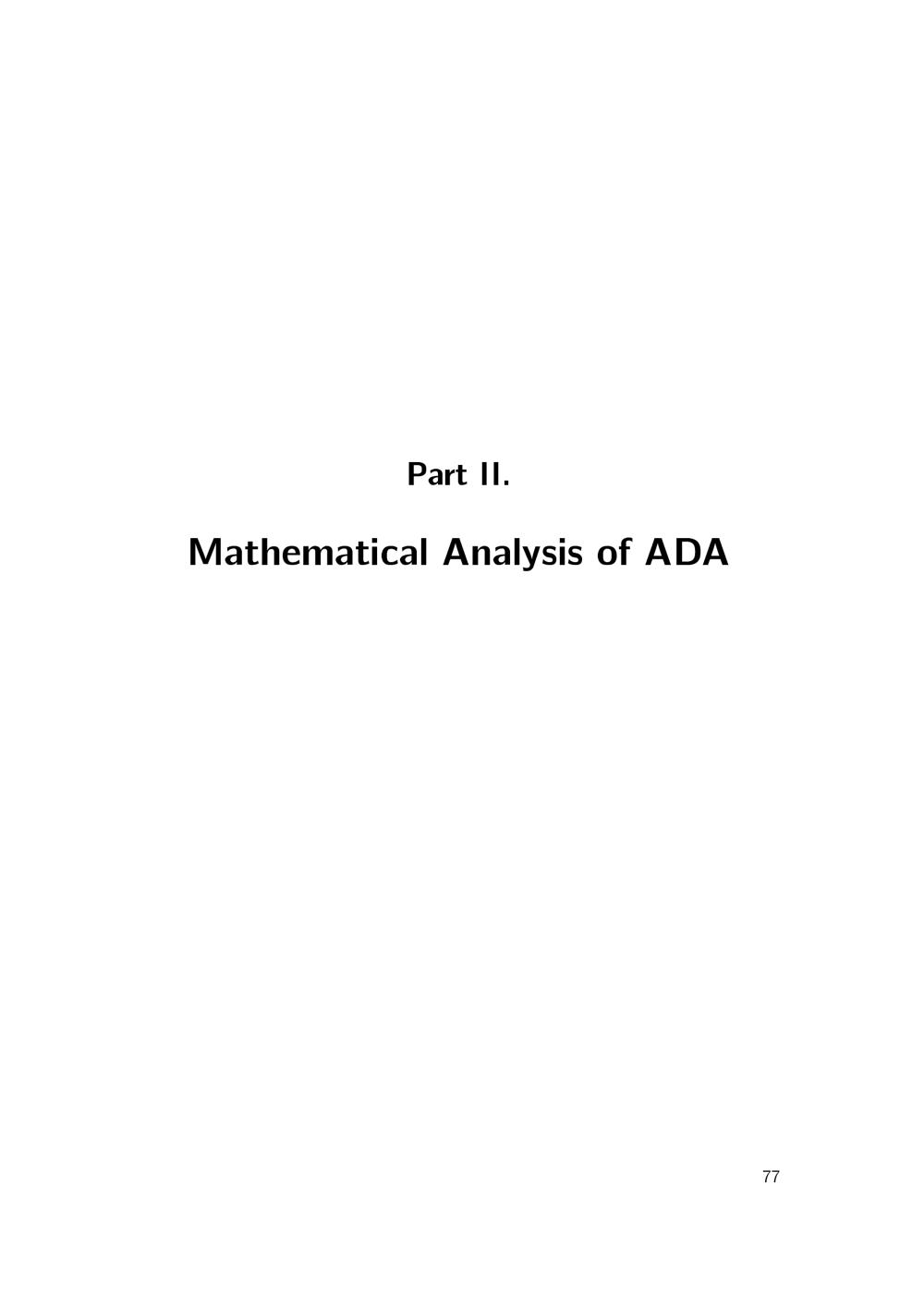 Part II.

Mathematical Analysis of ADA

77